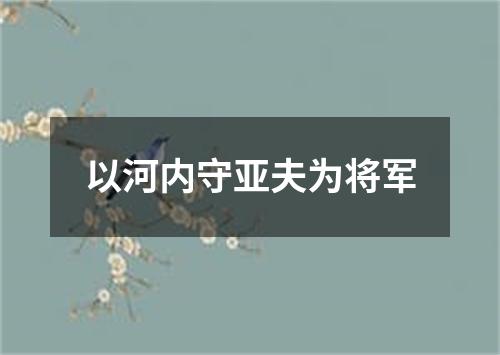 以河内守亚夫为将军